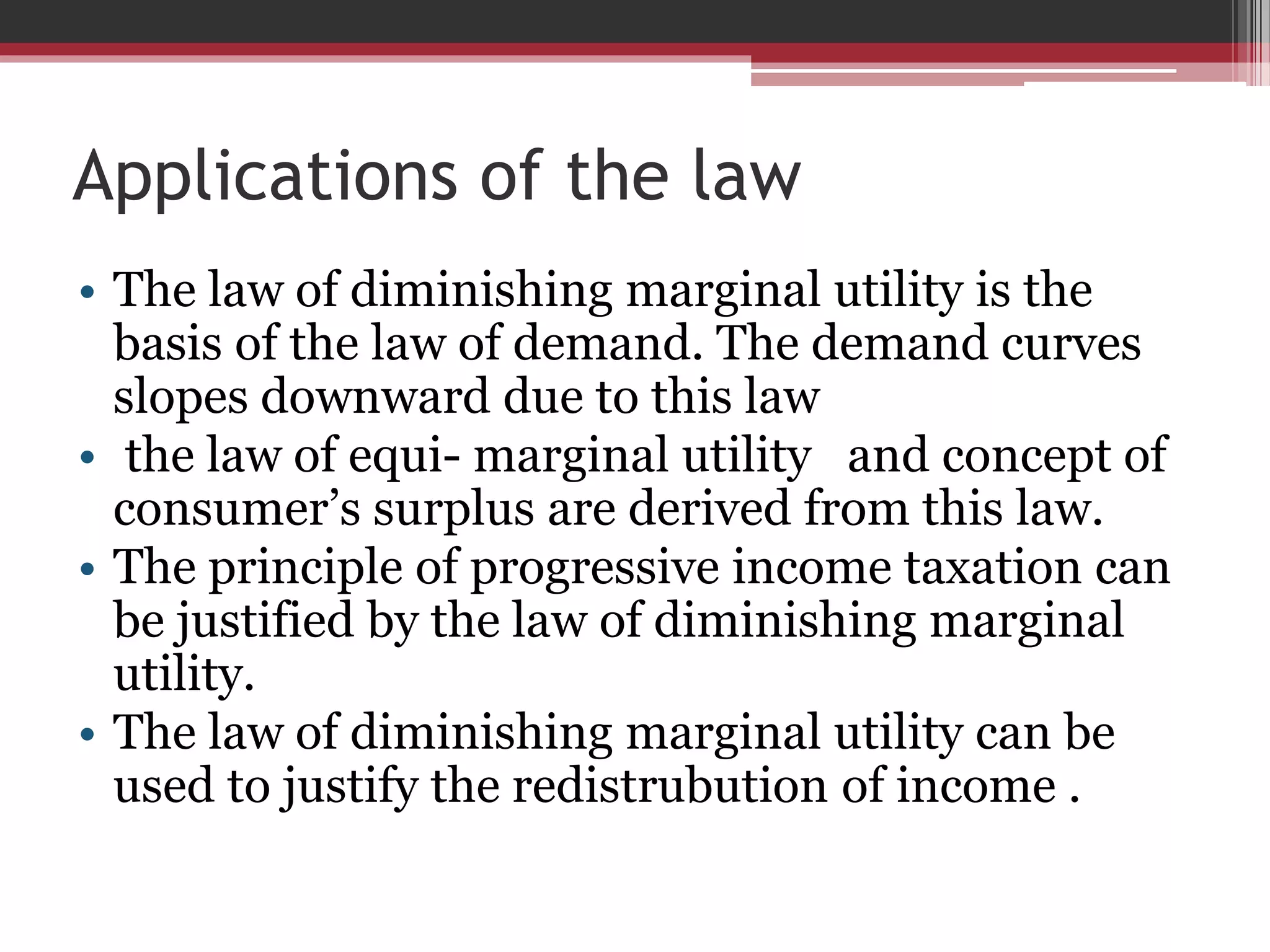 Applications of the law

• The law of diminishing marginal utility is the basis of the law of demand. The demand curves slopes downward due to this law
• the law of equi- marginal utility and concept of consumer's surplus are derived from this law.
• The principle of progressive income taxation can be justified by the law of diminishing marginal utility.
• The law of diminishing marginal utility can be used to justify the redistrubution of income .